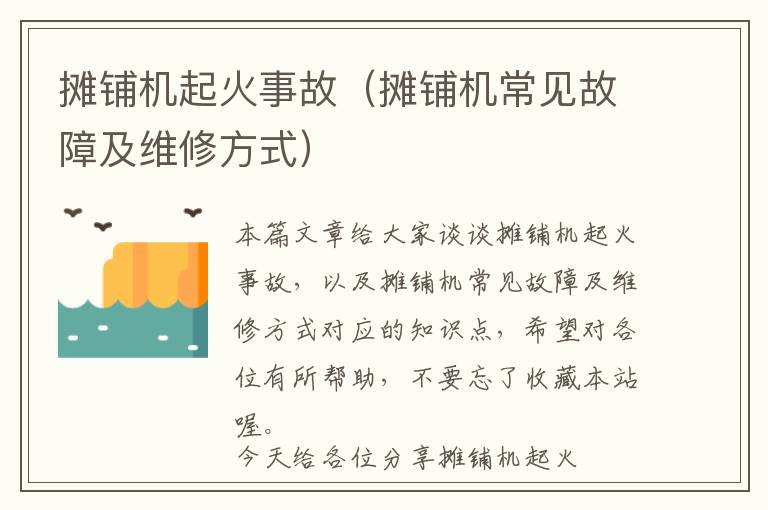 摊铺机起火事故（摊铺机常见故障及维修方式）

本篇文章给大家谈谈摊铺机起火事故，以及摊铺机常见故障及维修方式对应的知识点，希望对各位有所帮助，不要忘了收藏本站喔。

今天给各位分享摊铺机起火